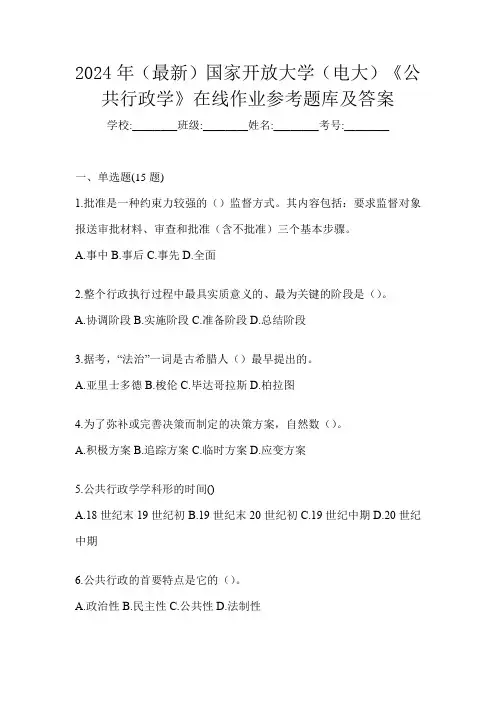 2024年（最新）国家开放大学（电大）《公共行政学》在线作业参考题库及答案

学校:________班级:________姓名:________考号:________

一、单选题(15题)

1.批准是一种约束力较强的（）监督方式。其内容包括：要求监督对象报送审批材料、审查和批准（含不批准）三个基本步骤。

A.事中 B.事后 C.事先 D.全面

2.整个行政执行过程中最具实质意义的、最为关键的阶段是（）。

A.协调阶段 B.实施阶段 C.准备阶段 D.总结阶段

3.据考，“法治”一词是古希腊人（）最早提出的。

A.亚里士多德 B.梭伦 C.毕达哥拉斯 D.柏拉图

4.为了弥补或完善决策而制定的决策方案，自然数（）。

A.积极方案 B.追踪方案 C.临时方案 D.应变方案

5.公共行政学学科形的时间()

A.18世纪末19世纪初 B.19世纪末20世纪初 C.19世纪中期 D.20世纪中期

6.公共行政的首要特点是它的（）。

A.政治性 B.民主性 C.公共性 D.法制性